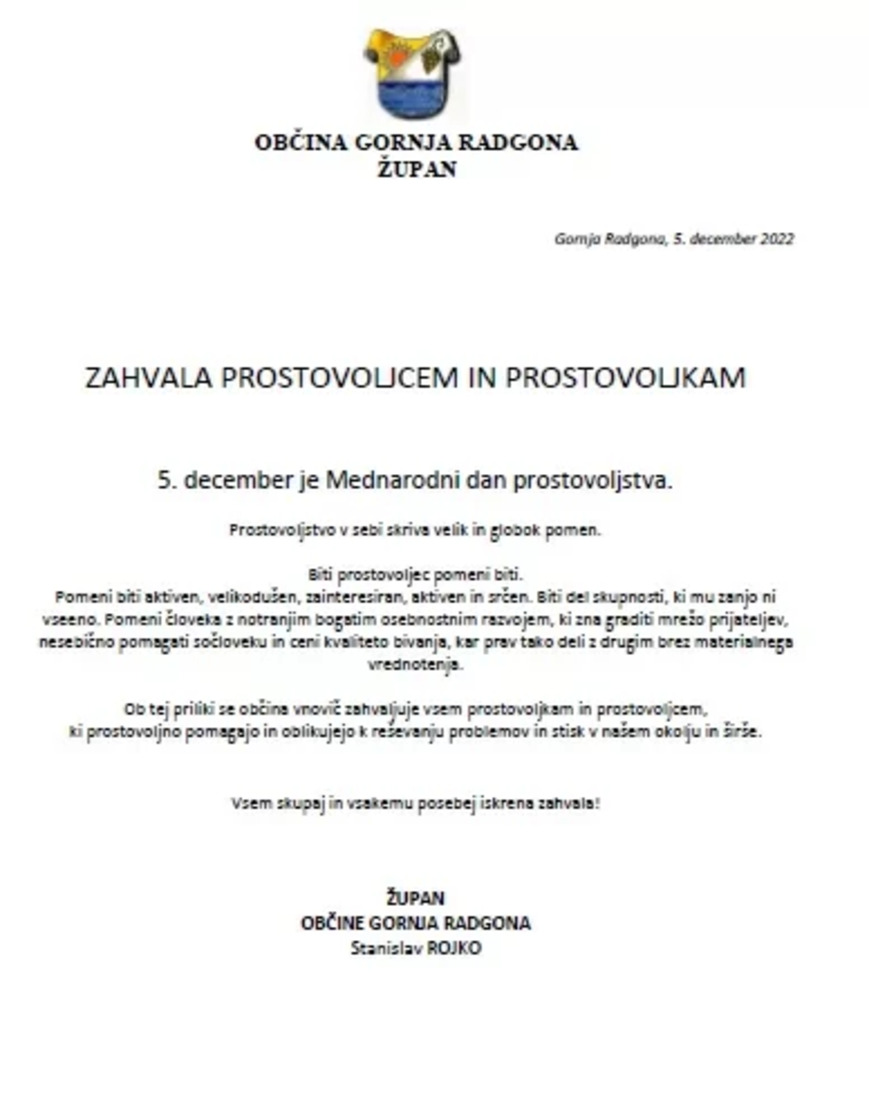 OBČINA GORNJA RADGONA
ŽUPAN

Gornja Radgona, 5. december 2022

ZAHVALA PROSTOVOLJCEM IN PROSTOVOLJKAM

5. december je Mednarodni dan prostovoljstva.

Prostovoljstvo v sebi skriva velik in globok pomen.

Biti prostovoljec pomeni biti.
Pomeni biti aktiven, velikodušen, zainteresiran, aktiven in srčen. Biti del skupnosti, ki mu zanjo ni vseeno. Pomeni človeka z notranjim bogatim osebnostnim razvojem, ki zna graditi mrežo prijateljev, nesebično pomagati sočloveku in ceni kvaliteto bivanja, kar prav tako deli z drugim brez materialnega vrednotenja.

Ob tej priliki se občina vnovič zahvaljuje vsem prostovoljkam in prostovoljcem, ki prostovoljno pomagajo in oblikujejo k reševanju problemov in stisk v našem okolju in širše.

Vsem skupaj in vsakemu posebej iskrena zahvala!

ŽUPAN
OBČINE GORNJA RADGONA
Stanislav ROJKO